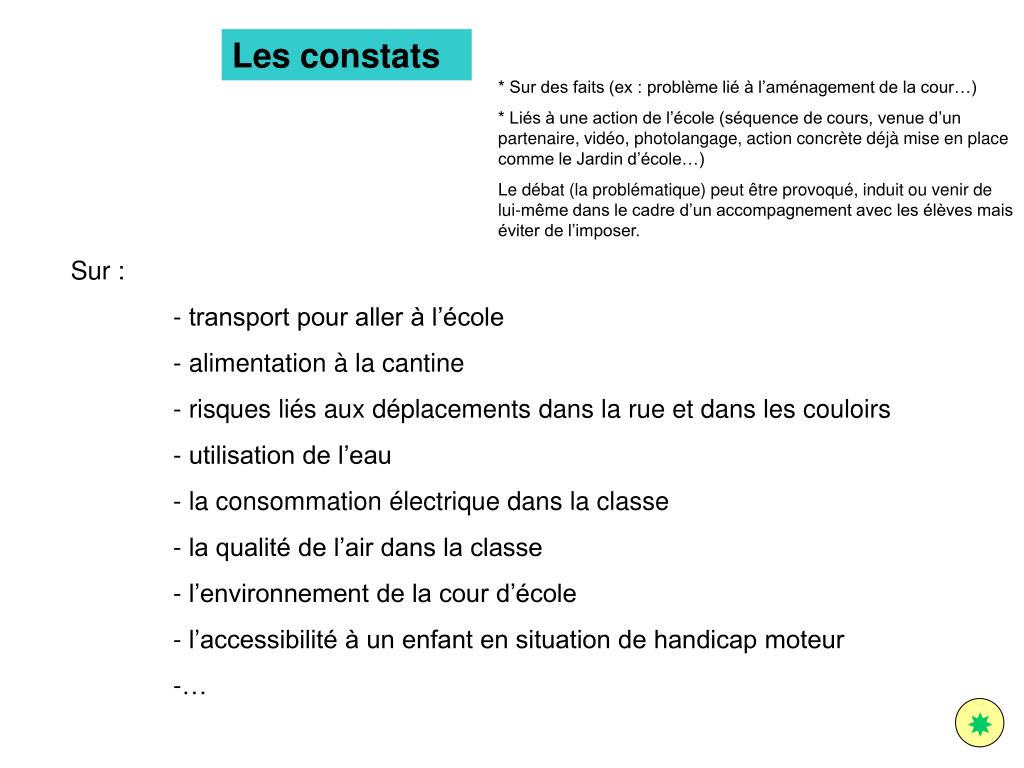 Les constats

* Sur des faits (ex : problème lié à l’aménagement de la cour…)

* Liés à une action de l’école (séquence de cours, venue d’un partenaire, vidéo, photolangage, action concrète déjà mise en place comme le Jardin d’école…)

Le débat (la problématique) peut être provoqué, induit ou venir de lui-même dans le cadre d’un accompagnement avec les élèves mais éviter de l’imposer.

Sur :

- transport pour aller à l’école

- alimentation à la cantine

- risques liés aux déplacements dans la rue et dans les couloirs

- utilisation de l’eau

- la consommation électrique dans la classe

- la qualité de l’air dans la classe

- l’environnement de la cour d’école

- l’accessibilité à un enfant en situation de handicap moteur

-…